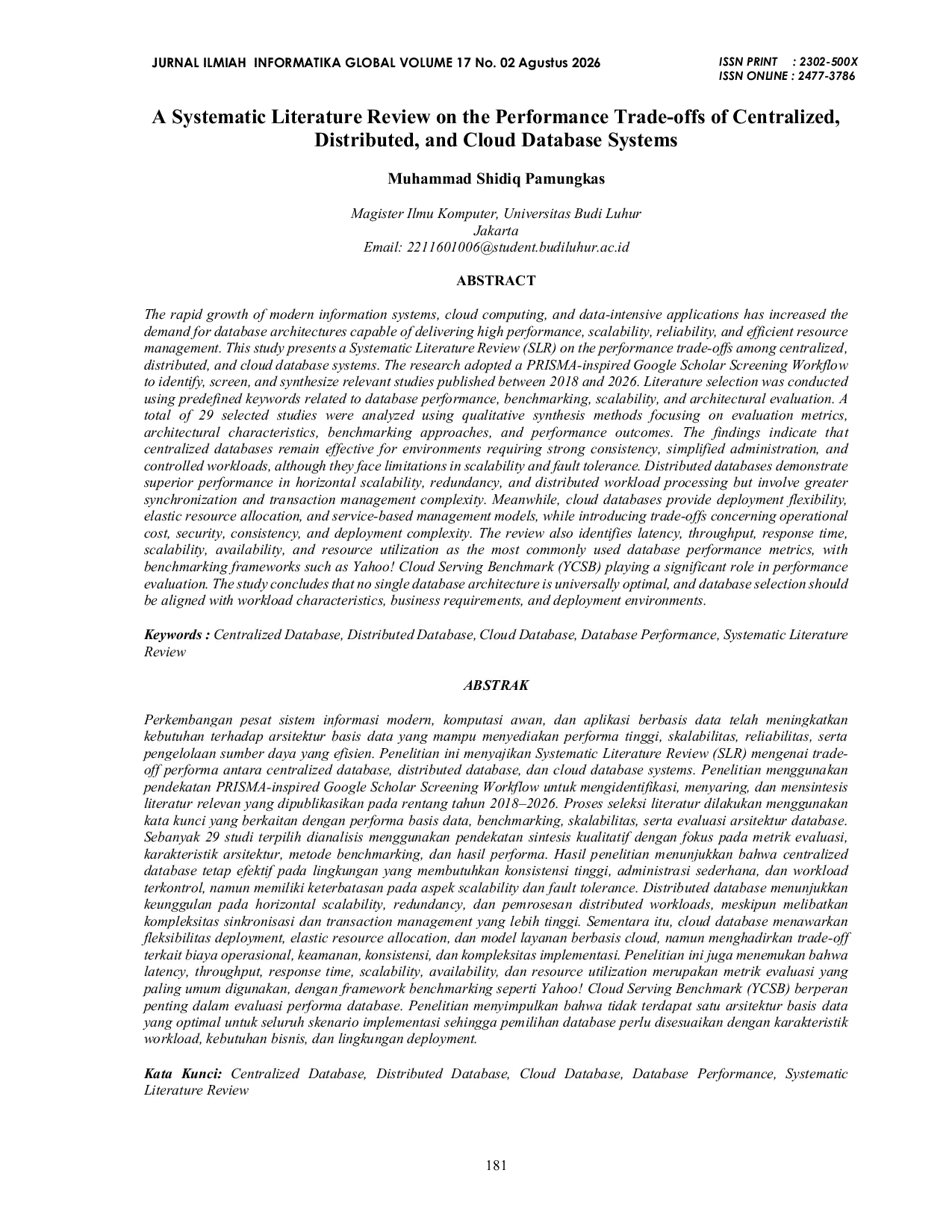 JURNAL ILMIAH INFORMATIKA GLOBAL VOLUME 17 No. 02 Agustus 2026

ISSN PRINT : 2302-500X
ISSN ONLINE : 2477-3786

A Systematic Literature Review on the Performance Trade-offs of Centralized, Distributed, and Cloud Database Systems

Muhammad Shidiq Pamungkas

Magister Ilmu Komputer, Universitas Budi Luhur
Jakarta
Email: 2211601006@student.budiluhur.ac.id

ABSTRACT

The rapid growth of modern information systems, cloud computing, and data-intensive applications has increased the demand for database architectures capable of delivering high performance, scalability, reliability, and efficient resource management. This study presents a Systematic Literature Review (SLR) on the performance trade-offs among centralized, distributed, and cloud database systems. The research adopted a PRISMA-inspired Google Scholar Screening Workflow to identify, screen, and synthesize relevant studies published between 2018 and 2026. Literature selection was conducted using predefined keywords related to database performance, benchmarking, scalability, and architectural evaluation. A total of 29 selected studies were analyzed using qualitative synthesis methods focusing on evaluation metrics, architectural characteristics, benchmarking approaches, and performance outcomes. The findings indicate that centralized databases remain effective for environments requiring strong consistency, simplified administration, and controlled workloads, although they face limitations in scalability and fault tolerance. Distributed databases demonstrate superior performance in horizontal scalability, redundancy, and distributed workload processing but involve greater synchronization and transaction management complexity. Meanwhile, cloud databases provide deployment flexibility, elastic resource allocation, and service-based management models, while introducing trade-offs concerning operational cost, security, consistency, and deployment complexity. The review also identifies latency, throughput, response time, scalability, availability, and resource utilization as the most commonly used database performance metrics, with benchmarking frameworks such as Yahoo! Cloud Serving Benchmark (YCSB) playing a significant role in performance evaluation. The study concludes that no single database architecture is universally optimal, and database selection should be aligned with workload characteristics, business requirements, and deployment environments.

Keywords : Centralized Database, Distributed Database, Cloud Database, Database Performance, Systematic Literature Review

ABSTRAK

Perkembangan pesat sistem informasi modern, komputasi awan, dan aplikasi berbasis data telah meningkatkan kebutuhan terhadap arsitektur basis data yang mampu menyediakan performa tinggi, skalabilitas, reliabilitas, serta pengelolaan sumber daya yang efisien. Penelitian ini menyajikan Systematic Literature Review (SLR) mengenai trade-off performa antara centralized database, distributed database, dan cloud database systems. Penelitian menggunakan pendekatan PRISMA-inspired Google Scholar Screening Workflow untuk mengidentifikasi, menyaring, dan mensintesis literatur relevan yang dipublikasikan pada rentang tahun 2018–2026. Proses seleksi literatur dilakukan menggunakan kata kunci yang berkaitan dengan performa basis data, benchmarking, skalabilitas, serta evaluasi arsitektur database. Sebanyak 29 studi terpilih dianalisis menggunakan pendekatan sintesis kualitatif dengan fokus pada metrik evaluasi, karakteristik arsitektur, metode benchmarking, dan hasil performa. Hasil penelitian menunjukkan bahwa centralized database tetap efektif pada lingkungan yang membutuhkan konsistensi tinggi, administrasi sederhana, dan workload terkontrol, namun memiliki keterbatasan pada aspek scalability dan fault tolerance. Distributed database menunjukkan keunggulan pada horizontal scalability, redundancy, dan pemrosesan distributed workloads, meskipun melibatkan kompleksitas sinkronisasi dan transaction management yang lebih tinggi. Sementara itu, cloud database menawarkan fleksibilitas deployment, elastic resource allocation, dan model layanan berbasis cloud, namun menghadirkan trade-off terkait biaya operasional, keamanan, konsistensi, dan kompleksitas implementasi. Penelitian ini juga menemukan bahwa latency, throughput, response time, scalability, availability, dan resource utilization merupakan metrik evaluasi yang paling umum digunakan, dengan framework benchmarking seperti Yahoo! Cloud Serving Benchmark (YCSB) berperan penting dalam evaluasi performa database. Penelitian menyimpulkan bahwa tidak terdapat satu arsitektur basis data yang optimal untuk seluruh skenario implementasi sehingga pemilihan database perlu disesuaikan dengan karakteristik workload, kebutuhan bisnis, dan lingkungan deployment.

Kata Kunci: Centralized Database, Distributed Database, Cloud Database, Database Performance, Systematic Literature Review

181